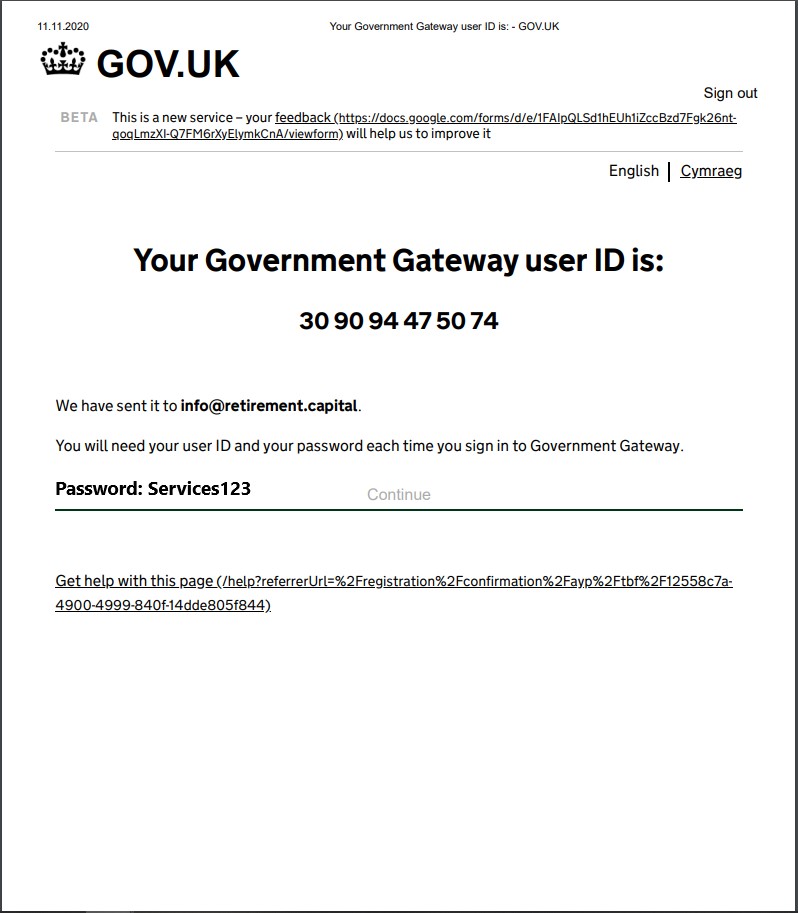 11.11.2020 Your Government Gateway user ID is: - GOV.UK

GOV.UK

Sign out

BETA This is a new service – your feedback (https://docs.google.com/forms/d/e/1FAIpQLSd1hEUh1iZccBzd7Fgk26nt-goqLmzXI-Q7FM6rXyElymkCnA/viewform) will help us to improve it

English | Cymraeg

Your Government Gateway user ID is:

30 90 94 47 50 74

We have sent it to info@retirement.capital.

You will need your user ID and your password each time you sign in to Government Gateway.

Password: Services123

Continue

Get help with this page (/help?referrerUrl=%2Fregistration%2Fconfirmation%2Fayp%2Ftbf%2F12558c7a-4900-4999-840f-14dde805f844)